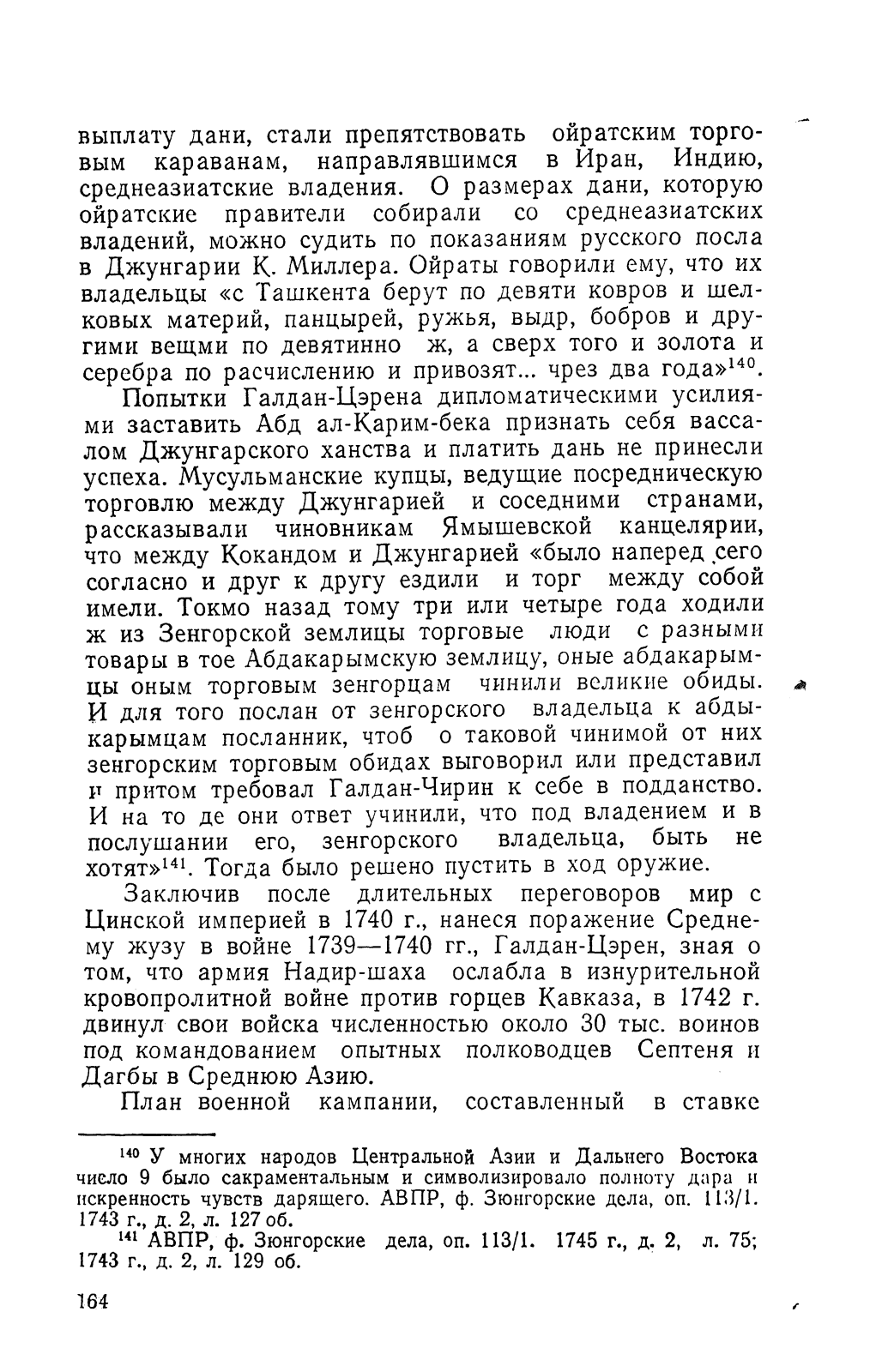 выплату дани, стали препятствовать ойратским торговым караванам, направлявшимся в Иран, Индию, среднеазиатские владения. О размерах дани, которую ойратские правители собирали со среднеазиатских владений, можно судить по показаниям русского посла в Джунгарии К. Миллера. Ойраты говорили ему, что их владельцы «с Ташкента берут по девяти ковров и шелковых материй, панцырей, ружья, выдр, бобров и другими вещми по девятинно ж, а сверх того и золота и серебра по расчислению и привозят... чрез два года»$^{140}$.

Попытки Галдан-Цэрена дипломатическими усилиями заставить Абд ал-Карим-бека признать себя вассалом Джунгарского ханства и платить дань не принесли успеха. Мусульманские купцы, ведущие посредническую торговлю между Джунгарией и соседними странами, рассказывали чиновникам Ямышевской канцелярии, что между Кокандом и Джунгарией «было наперед сего согласно и друг к другу ездили и торг между собой имели. Токмо назад тому три или четыре года ходили ж из Зенгорской землицы торговые люди с разными товары в тое Абдакарымскую землицу, оные абдакарымцы оным торговым зенгорцам чинили великие обиды. И для того послан от зенгорского владельца к абдыкарымцам посланник, чтоб о таковой чинимой от них зенгорским торговым обидах выговорил или представил и притом требовал Галдан-Чирин к себе в подданство. И на то де они ответ учинили, что под владением и в послушании его, зенгорского владельца, быть не хотят»$^{141}$. Тогда было решено пустить в ход оружие.

Заключив после длительных переговоров мир с Цинской империей в 1740 г., нанеся поражение Среднему жузу в войне 1739—1740 гг., Галдан-Цэрен, зная о том, что армия Надир-шаха ослабла в изнурительной кровопролитной войне против горцев Кавказа, в 1742 г. двинул свои войска численностью около 30 тыс. воинов под командованием опытных полководцев Септеня и Дагбы в Среднюю Азию.

План военной кампании, составленный в ставке

$^{140}$ У многих народов Центральной Азии и Дальнего Востока число 9 было сакраментальным и символизировало полноту дара и искренность чувств дарящего. АВПР, ф. Зюнгорские дела, оп. 113/1. 1743 г., д. 2, л. 127 об.

$^{141}$ АВПР, ф. Зюнгорские дела, оп. 113/1. 1745 г., д. 2, л. 75; 1743 г., д. 2, л. 129 об.

164